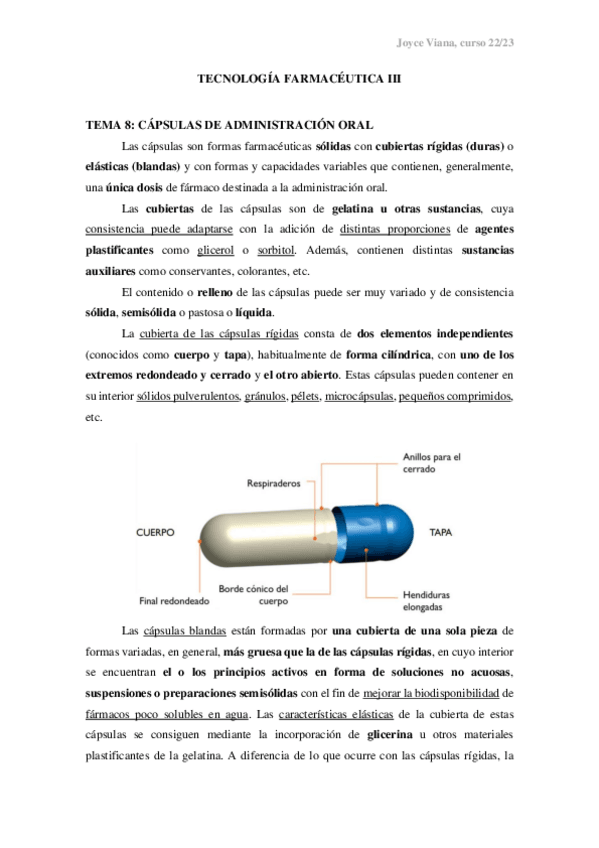 Joyce Viana, curso 22/23

TECNOLOGÍA FARMACÉUTICA III

TEMA 8: CÁPSULAS DE ADMINISTRACIÓN ORAL

Las cápsulas son formas farmacéuticas sólidas con cubiertas rígidas (duras) o elásticas (blandas) y con formas y capacidades variables que contienen, generalmente, una única dosis de fármaco destinada a la administración oral.

Las cubiertas de las cápsulas son de gelatina u otras sustancias, cuya consistencia puede adaptarse con la adición de distintas proporciones de agentes plastificantes como glicerol o sorbitol. Además, contienen distintas sustancias auxiliares como conservantes, colorantes, etc.

El contenido o relleno de las cápsulas puede ser muy variado y de consistencia sólida, semisólida o pastosa o líquida.

La cubierta de las cápsulas rígidas consta de dos elementos independientes (conocidos como cuerpo y tapa), habitualmente de forma cilíndrica, con uno de los extremos redondeado y cerrado y el otro abierto. Estas cápsulas pueden contener en su interior sólidos pulverulentos, gránulos, pélets, microcápsulas, pequeños comprimidos, etc.

Anillos para el cerrado
Respiraderos
CUERPO
TAPA
Borde cónico del cuerpo
Final redondeado
Hendiduras elongadas

Las cápsulas blandas están formadas por una cubierta de una sola pieza de formas variadas, en general, más gruesa que la de las cápsulas rígidas, en cuyo interior se encuentran el o los principios activos en forma de soluciones no acuosas, suspensiones o preparaciones semisólidas con el fin de mejorar la biodisponibilidad de fármacos poco solubles en agua. Las características elásticas de la cubierta de estas cápsulas se consiguen mediante la incorporación de glicerina u otros materiales plastificantes de la gelatina. A diferencia de lo que ocurre con las cápsulas rígidas, la